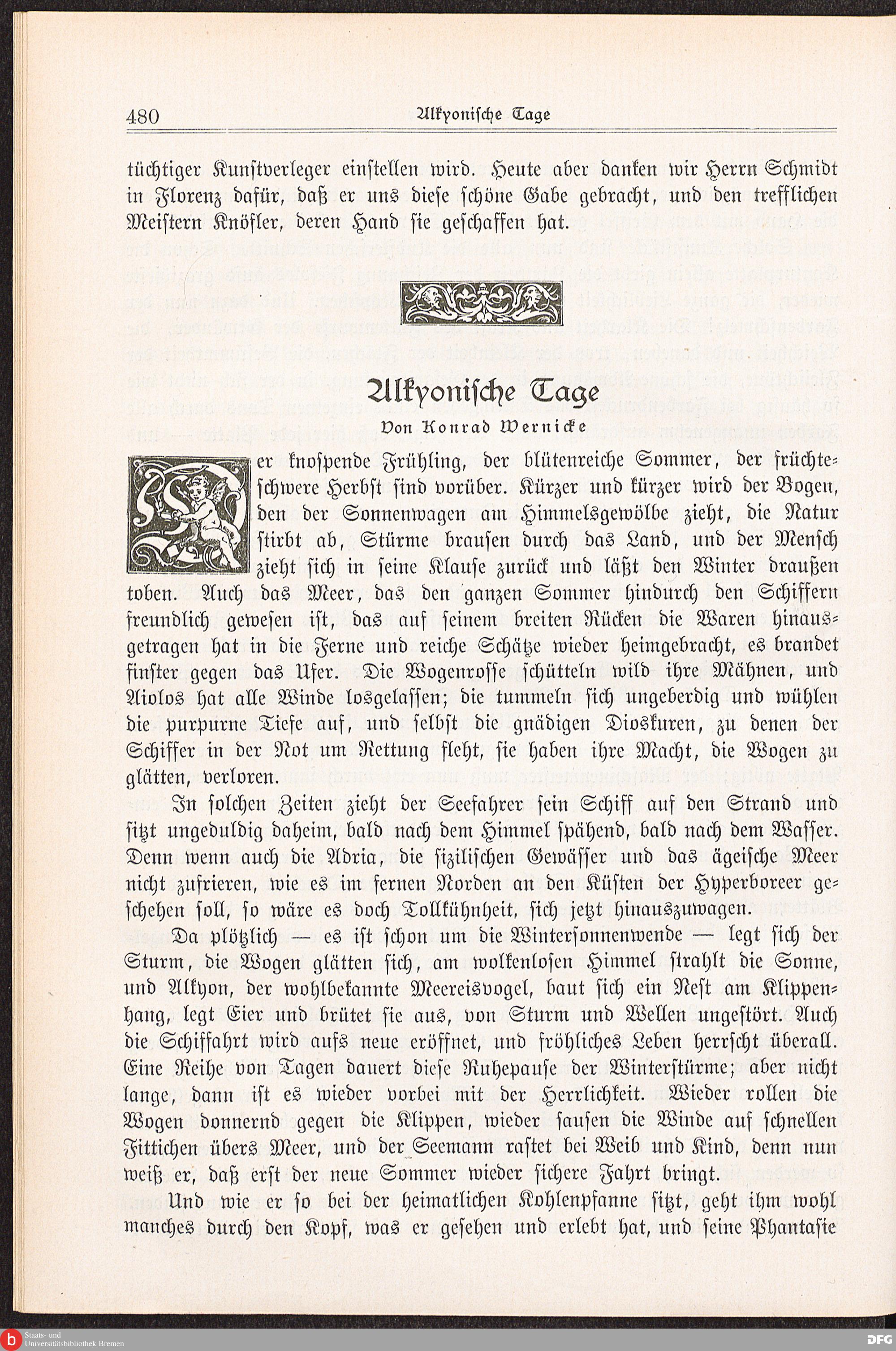 480 Alkyonische Tage

tüchtiger Kunstverleger einstellen wird. Heute aber danken wir Herrn Schmidt in Florenz dafür, daß er uns diese schöne Gabe gebracht, und den trefflichen Meistern Knöfler, deren Hand sie geschaffen hat.

Alkyonische Tage

Von Konrad Wernicke

Der knospende Frühling, der blütenreiche Sommer, der früchteschwere Herbst sind vorüber. Kürzer und kürzer wird der Bogen, den der Sonnenwagen am Himmelsgewölbe zieht, die Natur stirbt ab, Stürme brausen durch das Land, und der Mensch zieht sich in seine Klause zurück und läßt den Winter draußen toben. Auch das Meer, das den ganzen Sommer hindurch den Schiffern freundlich gewesen ist, das auf seinem breiten Rücken die Waren hinausgetragen hat in die Ferne und reiche Schätze wieder heimgebracht, es brandet finster gegen das Ufer. Die Wogenrosse schütteln wild ihre Mähnen, und Aiolos hat alle Winde losgelassen; die tummeln sich ungeberdig und wühlen die purpurne Tiefe auf, und selbst die gnädigen Dioskuren, zu denen der Schiffer in der Not um Rettung fleht, sie haben ihre Macht, die Wogen zu glätten, verloren.

In solchen Zeiten zieht der Seefahrer sein Schiff auf den Strand und sitzt ungeduldig daheim, bald nach dem Himmel spähend, bald nach dem Wasser. Denn wenn auch die Adria, die sizilischen Gewässer und das ägeische Meer nicht zufrieren, wie es im fernen Norden an den Küsten der Hyperboreer geschehen soll, so wäre es doch Tollkühnheit, sich jetzt hinauszuwagen.

Da plötzlich — es ist schon um die Wintersonnenwende — legt sich der Sturm, die Wogen glätten sich, am wolkenlosen Himmel strahlt die Sonne, und Alkyon, der wohlbekannte Meereisvogel, baut sich ein Nest am Klippenhang, legt Eier und brütet sie aus, von Sturm und Wellen ungestört. Auch die Schiffahrt wird aufs neue eröffnet, und fröhliches Leben herrscht überall. Eine Reihe von Tagen dauert diese Ruhepause der Winterstürme; aber nicht lange, dann ist es wieder vorbei mit der Herrlichkeit. Wieder rollen die Wogen donnernd gegen die Klippen, wieder sausen die Winde auf schnellen Fittichen übers Meer, und der Seemann rastet bei Weib und Kind, denn nun weiß er, daß erst der neue Sommer wieder sichere Fahrt bringt.

Und wie er so bei der heimatlichen Kohlenpfanne sitzt, geht ihm wohl manches durch den Kopf, was er gesehen und erlebt hat, und seine Phantasie

Staats- und Universitätsbibliothek Bremen
DFG